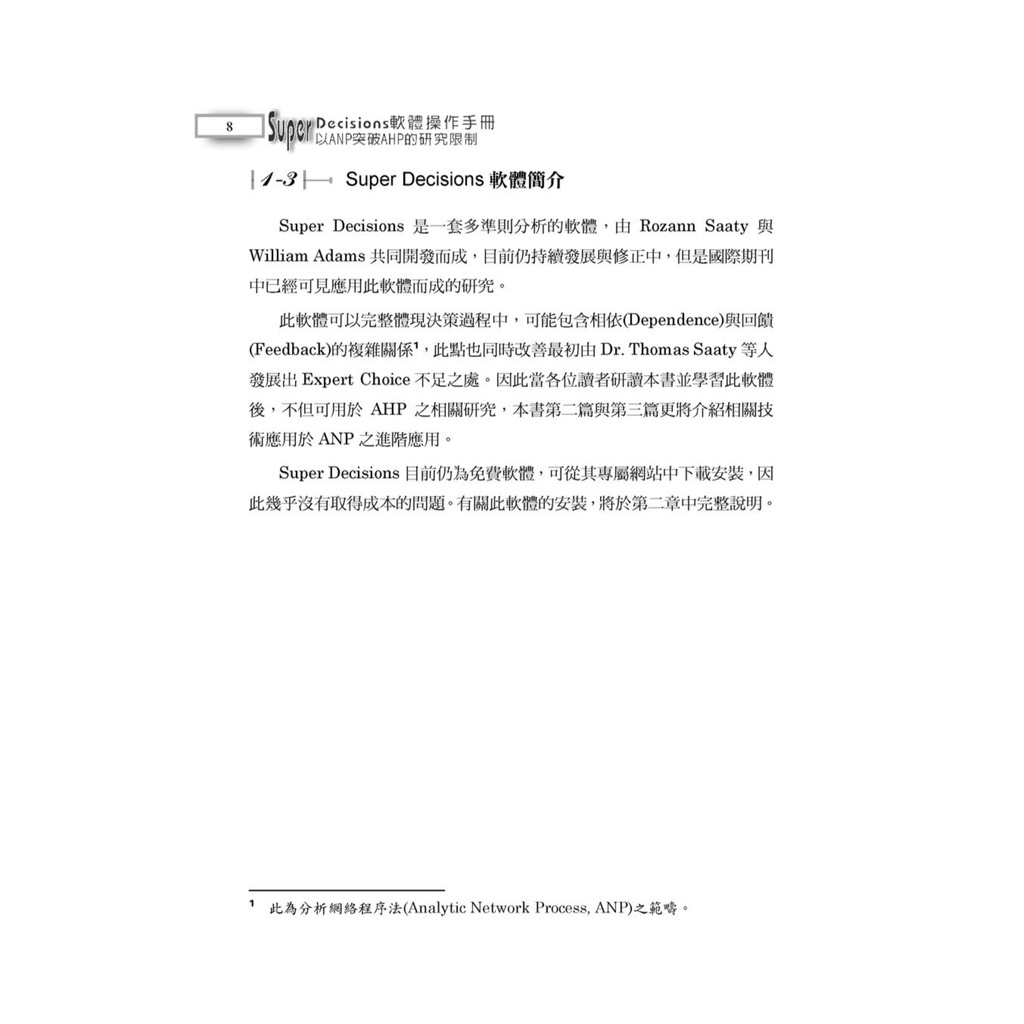 8

Super Decisions軟體操作手冊
以ANP突破AHP的研究限制

1-3 Super Decisions 軟體簡介

Super Decisions 是一套多準則分析的軟體，由 Rozann Saaty 與 William Adams 共同開發而成，目前仍持續發展與修正中，但是國際期刊中已經可見應用此軟體而成的研究。

此軟體可以完整體現決策過程中，可能包含相依(Dependence)與回饋(Feedback)的複雜關係$^1$，此點也同時改善最初由 Dr. Thomas Saaty 等人發展出 Expert Choice 不足之處。因此當各位讀者研讀本書並學習此軟體後，不但可用於 AHP 之相關研究，本書第二篇與第三篇更將介紹相關技術應用於 ANP 之進階應用。

Super Decisions 目前仍為免費軟體，可從其專屬網站中下載安裝，因此幾乎沒有取得成本的問題。有關此軟體的安裝，將於第二章中完整說明。

$^1$ 此為分析網絡程序法(Analytic Network Process, ANP)之範疇。